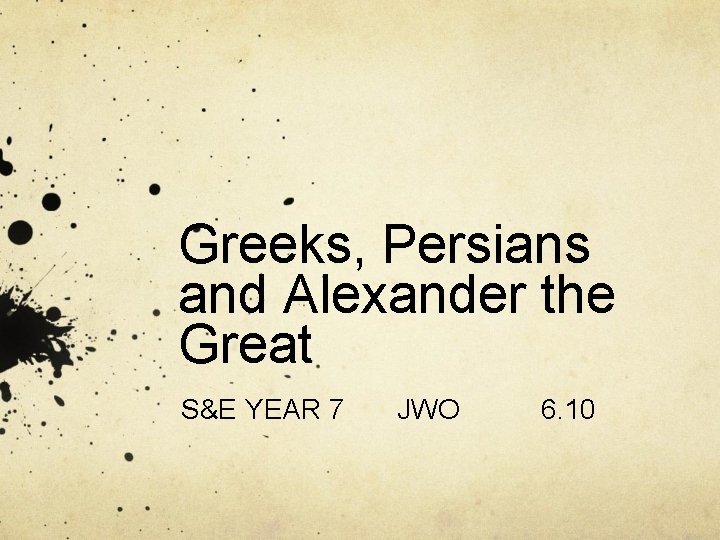 Greeks, Persians and Alexander the Great

S&E YEAR 7 JWO 6.10